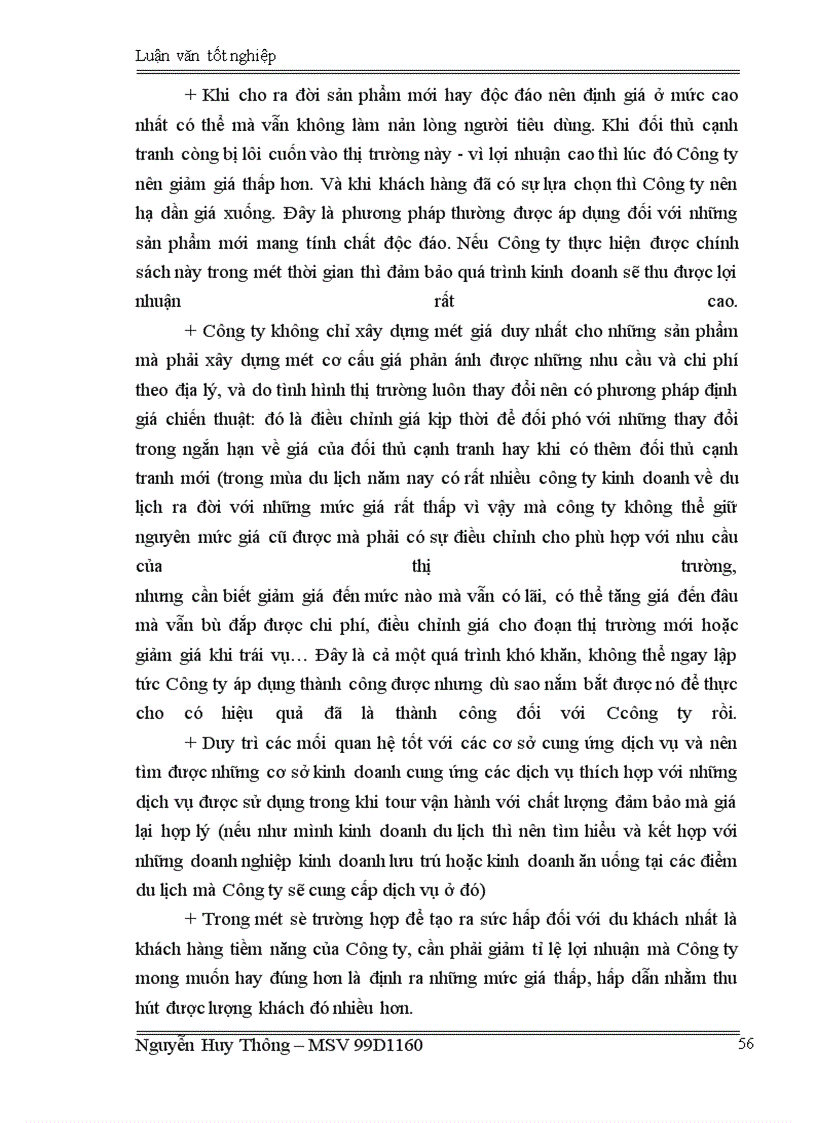 Luận văn tốt nghiệp

+ Khi cho ra đời sản phẩm mới hay độc đáo nên định giá ở mức cao nhất có thể mà vẫn không làm nản lòng người tiêu dùng. Khi đối thủ cạnh tranh còng bị lôi cuốn vào thị trường này - vì lợi nhuận cao thì lúc đó Công ty nên giảm giá thấp hơn. Và khi khách hàng đã có sự lựa chọn thì Công ty nên hạ dần giá xuống. Đây là phương pháp thường được áp dụng đối với những sản phẩm mới mang tính chất độc đáo. Nếu Công ty thực hiện được chính sách này trong mét thời gian thì đảm bảo quá trình kinh doanh sẽ thu được lợi nhuận rất cao.

+ Công ty không chỉ xây dựng mét giá duy nhất cho những sản phẩm mà phải xây dựng mét cơ cấu giá phản ánh được những nhu cầu và chi phí theo địa lý, và do tình hình thị trường luôn thay đổi nên có phương pháp định giá chiến thuật: đó là điều chỉnh giá kịp thời để đối phó với những thay đổi trong ngắn hạn về giá của đối thủ cạnh tranh hay khi có thêm đối thủ cạnh tranh mới (trong mùa du lịch năm nay có rất nhiều công ty kinh doanh về du lịch ra đời với những mức giá rất thấp vì vậy mà công ty không thể giữ nguyên mức giá cũ được mà phải có sự điều chỉnh cho phù hợp với nhu cầu của thị trường, nhưng cần biết giảm giá đến mức nào mà vẫn có lãi, có thể tăng giá đến đâu mà vẫn bù đắp được chi phí, điều chỉnh giá cho đoạn thị trường mới hoặc giảm giá khi trái vụ… Đây là cả một quá trình khó khăn, không thể ngay lập tức Công ty áp dụng thành công được nhưng dù sao nắm bắt được nó để thực cho có hiệu quả đã là thành công đối với Ccông ty rồi.

+ Duy trì các mối quan hệ tốt với các cơ sở cung ứng dịch vụ và nên tìm được những cơ sở kinh doanh cung ứng các dịch vụ thích hợp với những dịch vụ được sử dụng trong khi tour vận hành với chất lượng đảm bảo mà giá lại hợp lý (nếu như mình kinh doanh du lịch thì nên tìm hiểu và kết hợp với những doanh nghiệp kinh doanh lưu trú hoặc kinh doanh ăn uống tại các điểm du lịch mà Công ty sẽ cung cấp dịch vụ ở đó)

+ Trong mét sè trường hợp để tạo ra sức hấp đối với du khách nhất là khách hàng tiềm năng của Công ty, cần phải giảm tỉ lệ lợi nhuận mà Công ty mong muốn hay đúng hơn là định ra những mức giá thấp, hấp dẫn nhằm thu hút được lượng khách đó nhiều hơn.

Nguyễn Huy Thông – MSV 99D1160 56